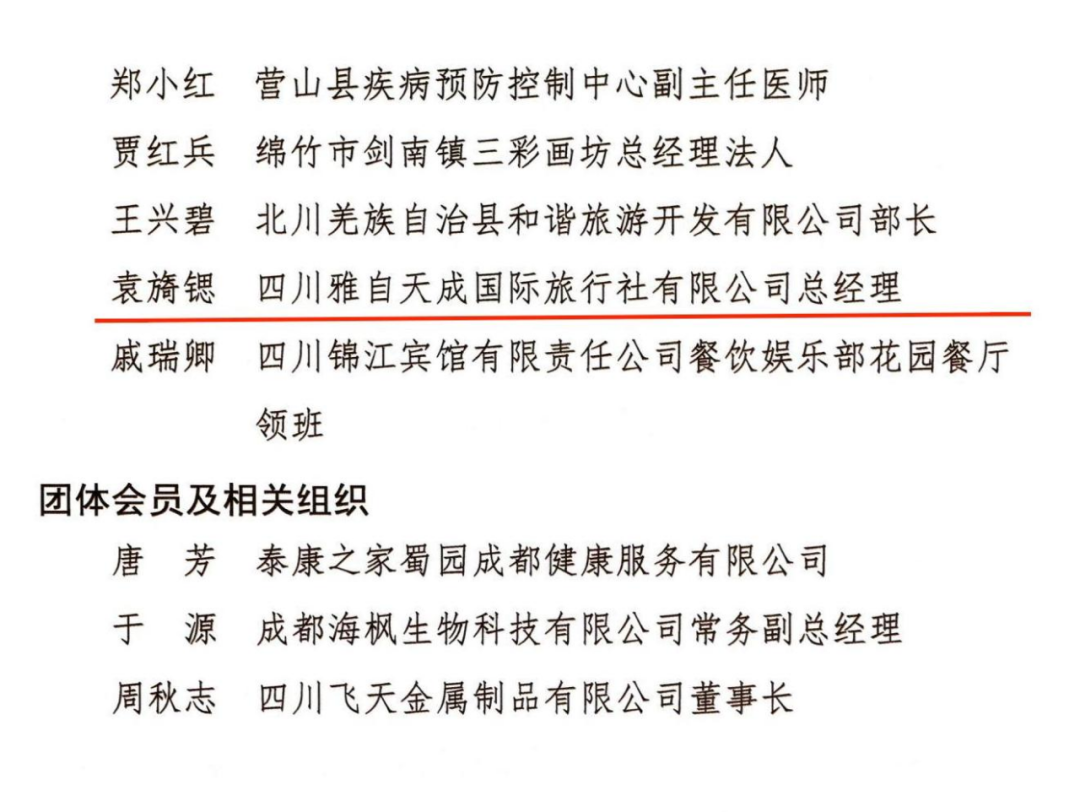 郑小红　营山县疾病预防控制中心副主任医师

贾红兵　绵竹市剑南镇三彩画坊总经理法人

王兴碧　北川羌族自治县和谐旅游开发有限公司部长

袁旖锶　四川雅自天成国际旅行社有限公司总经理

戚瑞卿　四川锦江宾馆有限责任公司餐饮娱乐部花园餐厅领班

团体会员及相关组织

唐　芳　泰康之家蜀园成都健康服务有限公司

于　源　成都海枫生物科技有限公司常务副总经理

周秋志　四川飞天金属制品有限公司董事长